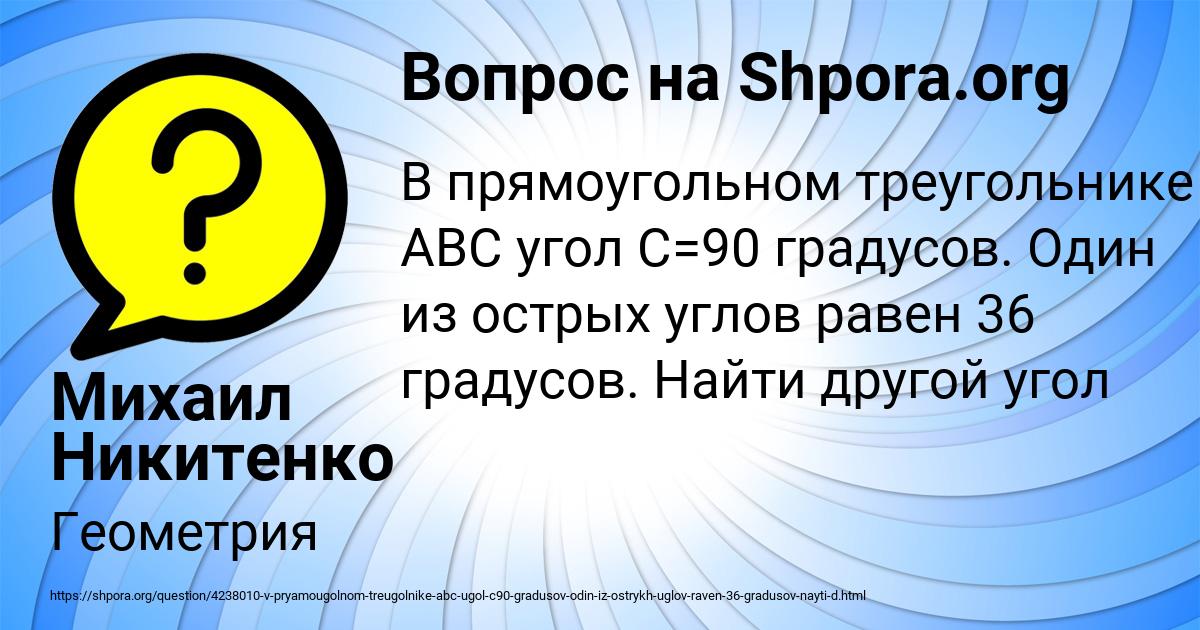 Вопрос на Shpora.org

В прямоугольном треугольнике ABC угол C=90 градусов. Один из острых углов равен 36 градусов. Найти другой угол

Михаил Никитенко

Геометрия

https://shpora.org/question/4238010-v-pryamougolnom-treugolnike-abc-ugol-c90-gradusov-odin-iz-ostrykh-uglov-raven-36-gradusov-nayti-d.html